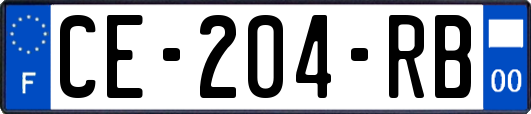 F
CE-204-RB
00